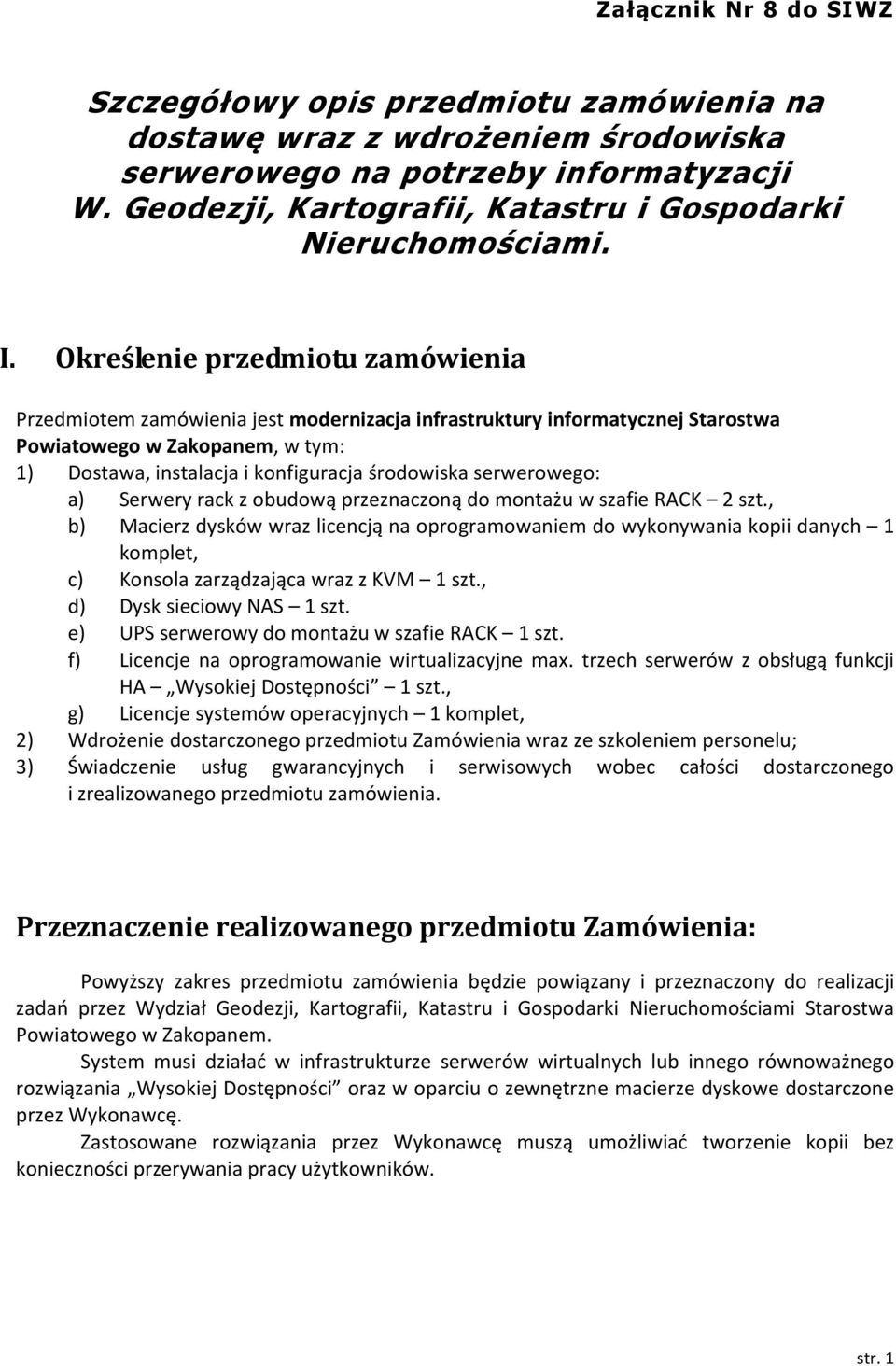 Załącznik Nr 8 do SIWZ

Szczegółowy opis przedmiotu zamówienia na dostawę wraz z wdrożeniem środowiska serwerowego na potrzeby informatyzacji W. Geodezji, Kartografii, Katastru i Gospodarki Nieruchomościami.

I. Określenie przedmiotu zamówienia

Przedmiotem zamówienia jest modernizacja infrastruktury informatycznej Starostwa Powiatowego w Zakopanem, w tym:
1) Dostawa, instalacja i konfiguracja środowiska serwerowego:
a) Serwery rack z obudową przeznaczoną do montażu w szafie RACK – 2 szt.,
b) Macierz dysków wraz licencją na oprogramowaniem do wykonywania kopii danych – 1 komplet,
c) Konsola zarządzająca wraz z KVM – 1 szt.,
d) Dysk sieciowy NAS – 1 szt.
e) UPS serwerowy do montażu w szafie RACK – 1 szt.
f) Licencje na oprogramowanie wirtualizacyjne max. trzech serwerów z obsługą funkcji HA „Wysokiej Dostępności” – 1 szt.,
g) Licencje systemów operacyjnych – 1 komplet,
2) Wdrożenie dostarczonego przedmiotu Zamówienia wraz ze szkoleniem personelu;
3) Świadczenie usług gwarancyjnych i serwisowych wobec całości dostarczonego i zrealizowanego przedmiotu zamówienia.

Przeznaczenie realizowanego przedmiotu Zamówienia:

Powyższy zakres przedmiotu zamówienia będzie powiązany i przeznaczony do realizacji zadań przez Wydział Geodezji, Kartografii, Katastru i Gospodarki Nieruchomościami Starostwa Powiatowego w Zakopanem.

System musi działać w infrastrukturze serwerów wirtualnych lub innego równoważnego rozwiązania „Wysokiej Dostępności” oraz w oparciu o zewnętrzne macierze dyskowe dostarczone przez Wykonawcę.

Zastosowane rozwiązania przez Wykonawcę muszą umożliwiać tworzenie kopii bez konieczności przerywania pracy użytkowników.

str. 1